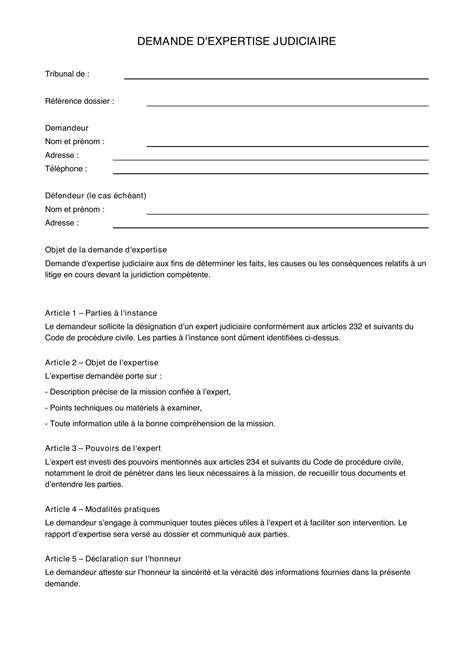 DEMANDE D'EXPERTISE JUDICIAIRE

Tribunal de :

Référence dossier :

Demandeur
Nom et prénom :
Adresse :
Téléphone :

Défendeur (le cas échéant)
Nom et prénom :
Adresse :

Objet de la demande d'expertise
Demande d'expertise judiciaire aux fins de déterminer les faits, les causes ou les conséquences relatifs à un litige en cours devant la juridiction compétente.

Article 1 – Parties à l'instance
Le demandeur sollicite la désignation d'un expert judiciaire conformément aux articles 232 et suivants du Code de procédure civile. Les parties à l'instance sont dûment identifiées ci-dessus.

Article 2 – Objet de l'expertise
L'expertise demandée porte sur :
- Description précise de la mission confiée à l'expert,
- Points techniques ou matériels à examiner,
- Toute information utile à la bonne compréhension de la mission.

Article 3 – Pouvoirs de l'expert
L'expert est investi des pouvoirs mentionnés aux articles 234 et suivants du Code de procédure civile, notamment le droit de pénétrer dans les lieux nécessaires à la mission, de recueillir tous documents et d'entendre les parties.

Article 4 – Modalités pratiques
Le demandeur s'engage à communiquer toutes pièces utiles à l'expert et à faciliter son intervention. Le rapport d'expertise sera versé au dossier et communiqué aux parties.

Article 5 – Déclaration sur l'honneur
Le demandeur atteste sur l'honneur la sincérité et la véracité des informations fournies dans la présente demande.